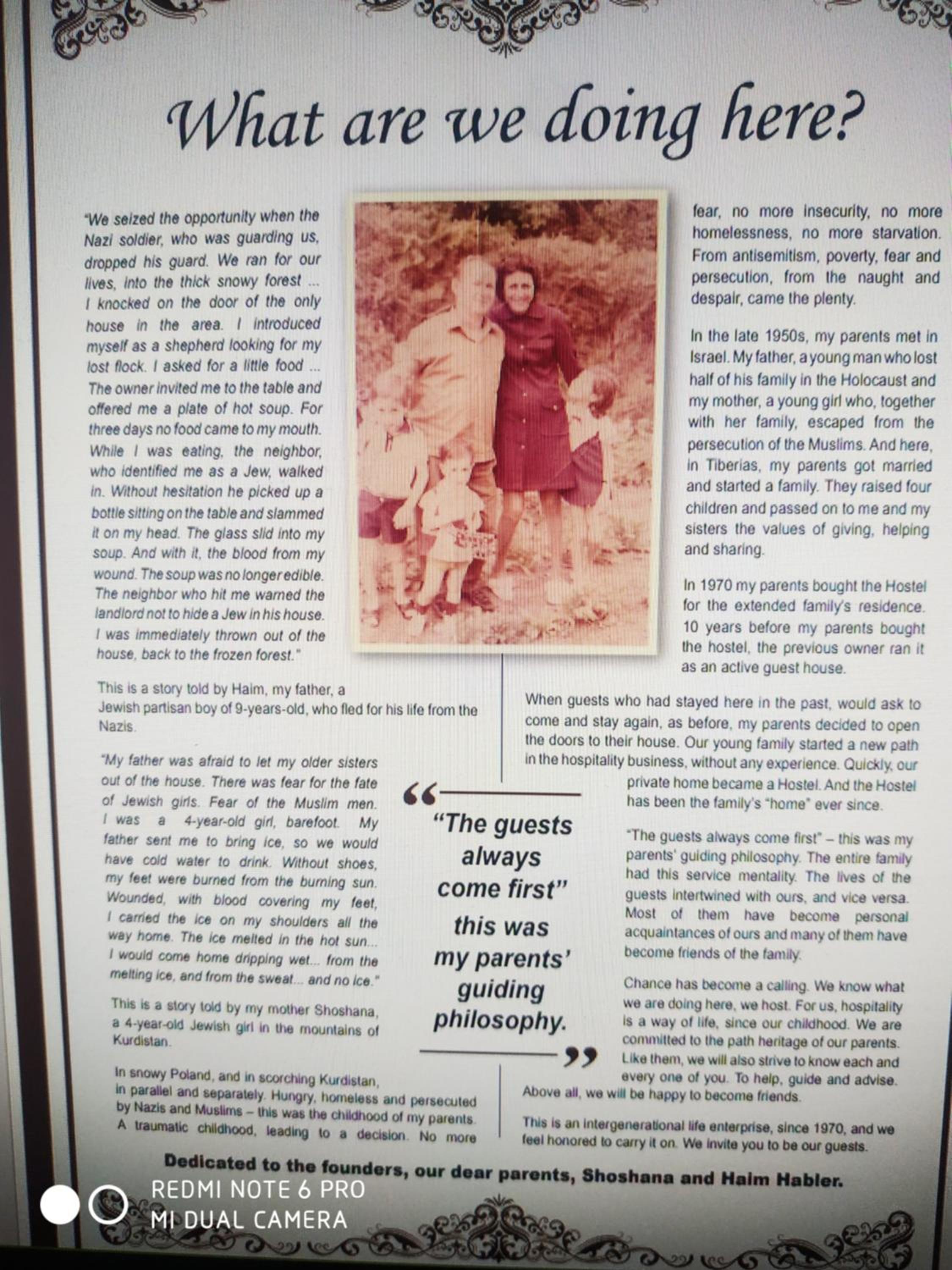 What are we doing here?

"We seized the opportunity when the Nazi soldier, who was guarding us, dropped his guard. We ran for our lives, into the thick snowy forest ... I knocked on the door of the only house in the area. I introduced myself as a shepherd looking for my lost flock. I asked for a little food ... The owner invited me to the table and offered me a plate of hot soup. For three days no food came to my mouth. While I was eating, the neighbor, who identified me as a Jew, walked in. Without hesitation he picked up a bottle sitting on the table and slammed it on my head. The glass slid into my soup. And with it, the blood from my wound. The soup was no longer edible. The neighbor who hit me warned the landlord not to hide a Jew in his house. I was immediately thrown out of the house, back to the frozen forest."

This is a story told by Haim, my father, a Jewish partisan boy of 9-years-old, who fled for his life from the Nazis.

"My father was afraid to let my older sisters out of the house. There was fear for the fate of Jewish girls. Fear of the Muslim men. I was a 4-year-old girl, barefoot. My father sent me to bring ice, so we would have cold water to drink. Without shoes, my feet were burned from the burning sun. Wounded, with blood covering my feet, I carried the ice on my shoulders all the way home. The ice melted in the hot sun... I would come home dripping wet... from the melting ice, and from the sweat... and no ice."

This is a story told by my mother Shoshana, a 4-year-old Jewish girl in the mountains of Kurdistan.

In snowy Poland, and in scorching Kurdistan, in parallel and separately. Hungry, homeless and persecuted by Nazis and Muslims – this was the childhood of my parents. A traumatic childhood, leading to a decision. No more fear, no more insecurity, no more homelessness, no more starvation. From antisemitism, poverty, fear and persecution, from the naught and despair, came the plenty.

In the late 1950s, my parents met in Israel. My father, a young man who lost half of his family in the Holocaust and my mother, a young girl who, together with her family, escaped from the persecution of the Muslims. And here, in Tiberias, my parents got married and started a family. They raised four children and passed on to me and my sisters the values of giving, helping and sharing.

In 1970 my parents bought the Hostel for the extended family's residence. 10 years before my parents bought the hostel, the previous owner ran it as an active guest house.

When guests who had stayed here in the past, would ask to come and stay again, as before, my parents decided to open the doors to their house. Our young family started a new path in the hospitality business, without any experience. Quickly, our private home became a Hostel. And the Hostel has been the family's "home" ever since.

"The guests always come first" – this was my parents' guiding philosophy. The entire family had this service mentality. The lives of the guests intertwined with ours, and vice versa. Most of them have become personal acquaintances of ours and many of them have become friends of the family.

Chance has become a calling. We know what we are doing here, we host. For us, hospitality is a way of life, since our childhood. We are committed to the path heritage of our parents. Like them, we will also strive to know each and every one of you. To help, guide and advise. Above all, we will be happy to become friends.

This is an intergenerational life enterprise, since 1970, and we feel honored to carry it on. We invite you to be our guests.

"The guests always come first" this was my parents' guiding philosophy.

Dedicated to the founders, our dear parents, Shoshana and Haim Habler.

REDMI NOTE 6 PRO
MI DUAL CAMERA